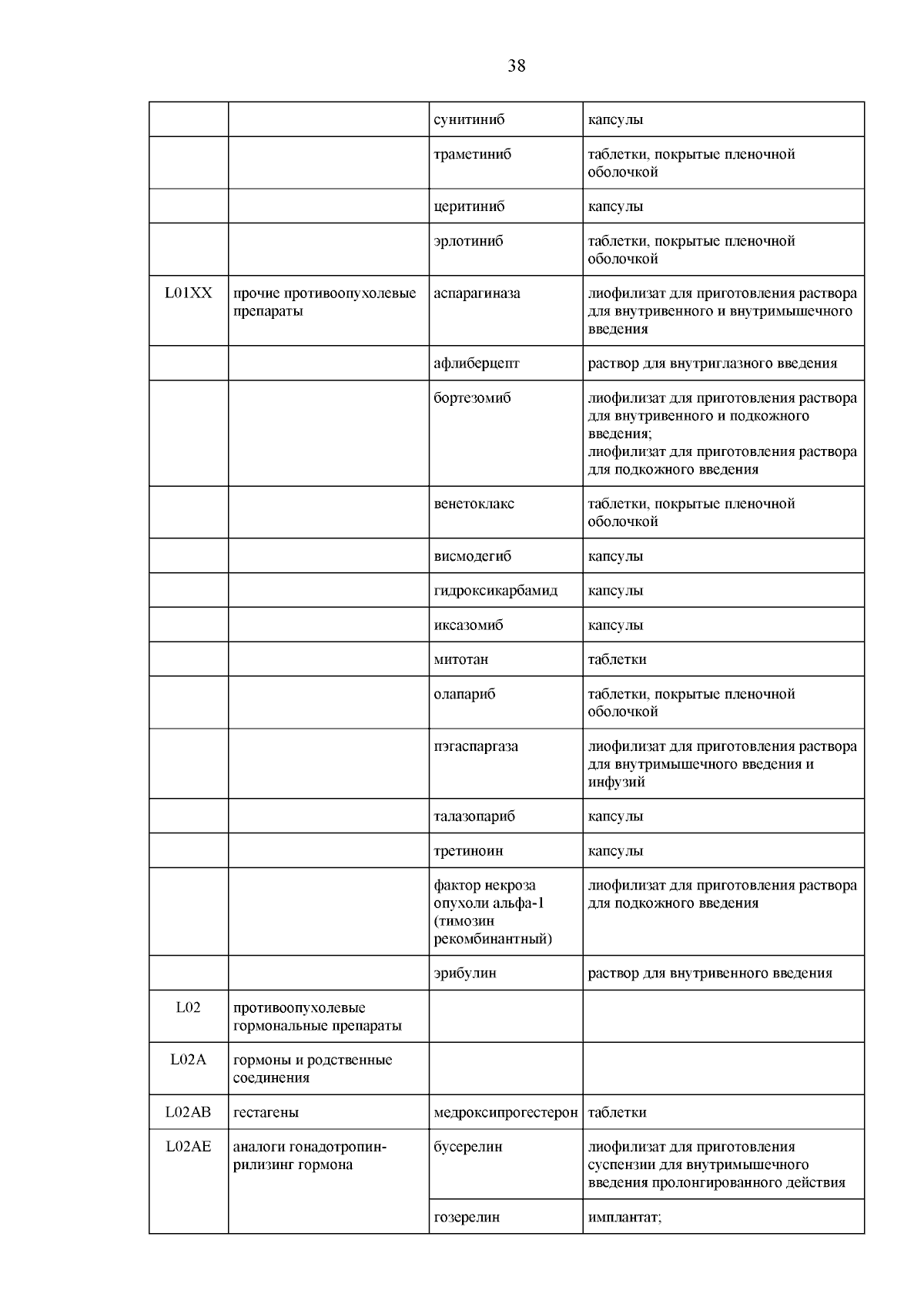 38

| | | | |
|---|---|---|---|
| | | сунитиниб | капсулы |
| | | траметиниб | таблетки, покрытые пленочной оболочкой |
| | | церитиниб | капсулы |
| | | эрлотиниб | таблетки, покрытые пленочной оболочкой |
| L01XX | прочие противоопухолевые препараты | аспарагиназа | лиофилизат для приготовления раствора для внутривенного и внутримышечного введения |
| | | афлиберцепт | раствор для внутриглазного введения |
| | | бортезомиб | лиофилизат для приготовления раствора для внутривенного и подкожного введения; лиофилизат для приготовления раствора для подкожного введения |
| | | венетоклакс | таблетки, покрытые пленочной оболочкой |
| | | висмодегиб | капсулы |
| | | гидроксикарбамид | капсулы |
| | | иксазомиб | капсулы |
| | | митотан | таблетки |
| | | олапариб | таблетки, покрытые пленочной оболочкой |
| | | пэгаспаргаза | лиофилизат для приготовления раствора для внутримышечного введения и инфузий |
| | | талазопариб | капсулы |
| | | третиноин | капсулы |
| | | фактор некроза опухоли альфа-1 (тимозин рекомбинантный) | лиофилизат для приготовления раствора для подкожного введения |
| | | эрибулин | раствор для внутривенного введения |
| L02 | противоопухолевые гормональные препараты | | |
| L02A | гормоны и родственные соединения | | |
| L02AB | гестагены | медроксипрогестерон | таблетки |
| L02AE | аналоги гонадотропин-рилизинг гормона | бусерелин | лиофилизат для приготовления суспензии для внутримышечного введения пролонгированного действия |
| | | гозерелин | имплантат; |